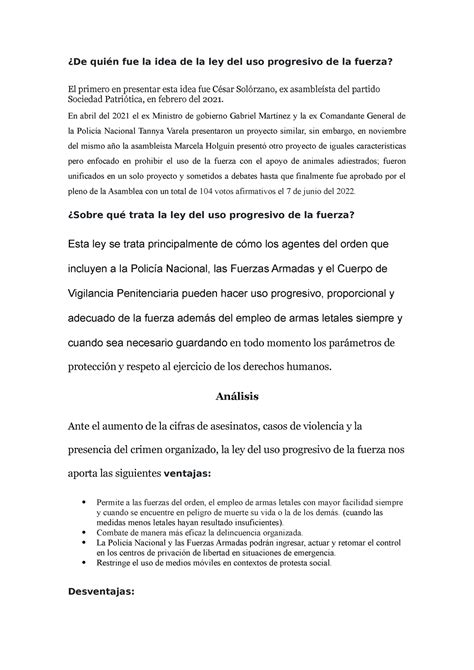 ¿De quién fue la idea de la ley del uso progresivo de la fuerza?

El primero en presentar esta idea fue César Solórzano, ex asambleísta del partido Sociedad Patriótica, en febrero del 2021.

En abril del 2021 el ex Ministro de gobierno Gabriel Martínez y la ex Comandante General de la Policía Nacional Tannya Varela presentaron un proyecto similar, sin embargo, en noviembre del mismo año la asambleísta Marcela Holguín presentó otro proyecto de iguales características pero enfocado en prohibir el uso de la fuerza con el apoyo de animales adiestrados; fueron unificados en un solo proyecto y sometidos a debates hasta que finalmente fue aprobado por el pleno de la Asamblea con un total de 104 votos afirmativos el 7 de junio del 2022.

¿Sobre qué trata la ley del uso progresivo de la fuerza?

Esta ley se trata principalmente de cómo los agentes del orden que incluyen a la Policía Nacional, las Fuerzas Armadas y el Cuerpo de Vigilancia Penitenciaria pueden hacer uso progresivo, proporcional y adecuado de la fuerza además del empleo de armas letales siempre y cuando sea necesario guardando en todo momento los parámetros de protección y respeto al ejercicio de los derechos humanos.

Análisis

Ante el aumento de la cifras de asesinatos, casos de violencia y la presencia del crimen organizado, la ley del uso progresivo de la fuerza nos aporta las siguientes ventajas:

• Permite a las fuerzas del orden, el empleo de armas letales con mayor facilidad siempre y cuando se encuentre en peligro de muerte su vida o la de los demás. (cuando las medidas menos letales hayan resultado insuficientes).
• Combate de manera más eficaz la delincuencia organizada.
• La Policía Nacional y las Fuerzas Armadas podrán ingresar, actuar y retomar el control en los centros de privación de libertad en situaciones de emergencia.
• Restringe el uso de medios móviles en contextos de protesta social.

Desventajas: